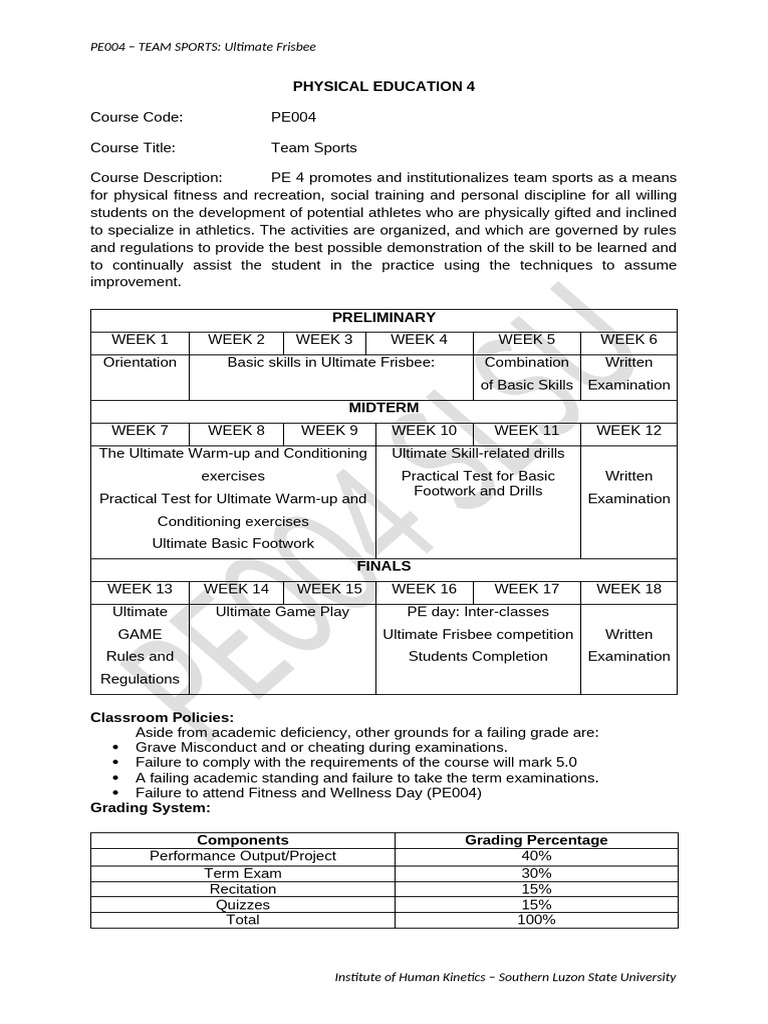 PE004 – TEAM SPORTS: Ultimate Frisbee

PHYSICAL EDUCATION 4

Course Code: PE004

Course Title: Team Sports

Course Description: PE 4 promotes and institutionalizes team sports as a means for physical fitness and recreation, social training and personal discipline for all willing students on the development of potential athletes who are physically gifted and inclined to specialize in athletics. The activities are organized, and which are governed by rules and regulations to provide the best possible demonstration of the skill to be learned and to continually assist the student in the practice using the techniques to assume improvement.

| PRELIMINARY | | | | | |
|---|---|---|---|---|---|
| WEEK 1 | WEEK 2 | WEEK 3 | WEEK 4 | WEEK 5 | WEEK 6 |
| Orientation | Basic skills in Ultimate Frisbee: | | | Combination of Basic Skills | Written Examination |
| MIDTERM | | | | | |
| WEEK 7 | WEEK 8 | WEEK 9 | WEEK 10 | WEEK 11 | WEEK 12 |
| The Ultimate Warm-up and Conditioning exercises Practical Test for Ultimate Warm-up and Conditioning exercises Ultimate Basic Footwork | | | Ultimate Skill-related drills Practical Test for Basic Footwork and Drills | | Written Examination |
| FINALS | | | | | |
| WEEK 13 | WEEK 14 | WEEK 15 | WEEK 16 | WEEK 17 | WEEK 18 |
| Ultimate GAME Rules and Regulations | Ultimate Game Play | | PE day: Inter-classes Ultimate Frisbee competition Students Completion | | Written Examination |

PE004 SLSU

Classroom Policies:
Aside from academic deficiency, other grounds for a failing grade are:
• Grave Misconduct and or cheating during examinations.
• Failure to comply with the requirements of the course will mark 5.0
• A failing academic standing and failure to take the term examinations.
• Failure to attend Fitness and Wellness Day (PE004)

Grading System:

| Components | Grading Percentage |
|---|---|
| Performance Output/Project | 40% |
| Term Exam | 30% |
| Recitation | 15% |
| Quizzes | 15% |
| Total | 100% |

Institute of Human Kinetics – Southern Luzon State University